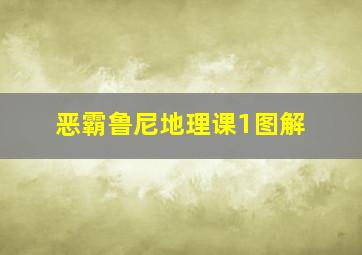 恶霸鲁尼地理课1图解